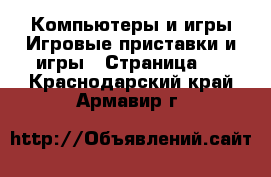 Компьютеры и игры Игровые приставки и игры   Страница   Краснодарский край Армавир г

http://Объявлений.сайт